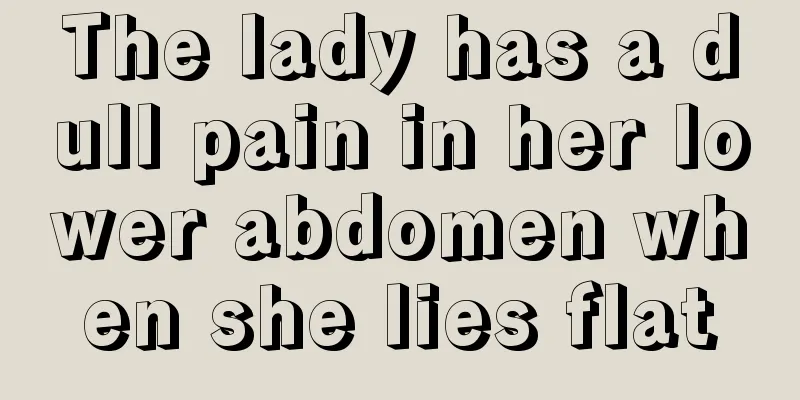 The lady has a dull pain in her lower abdomen when she lies flat